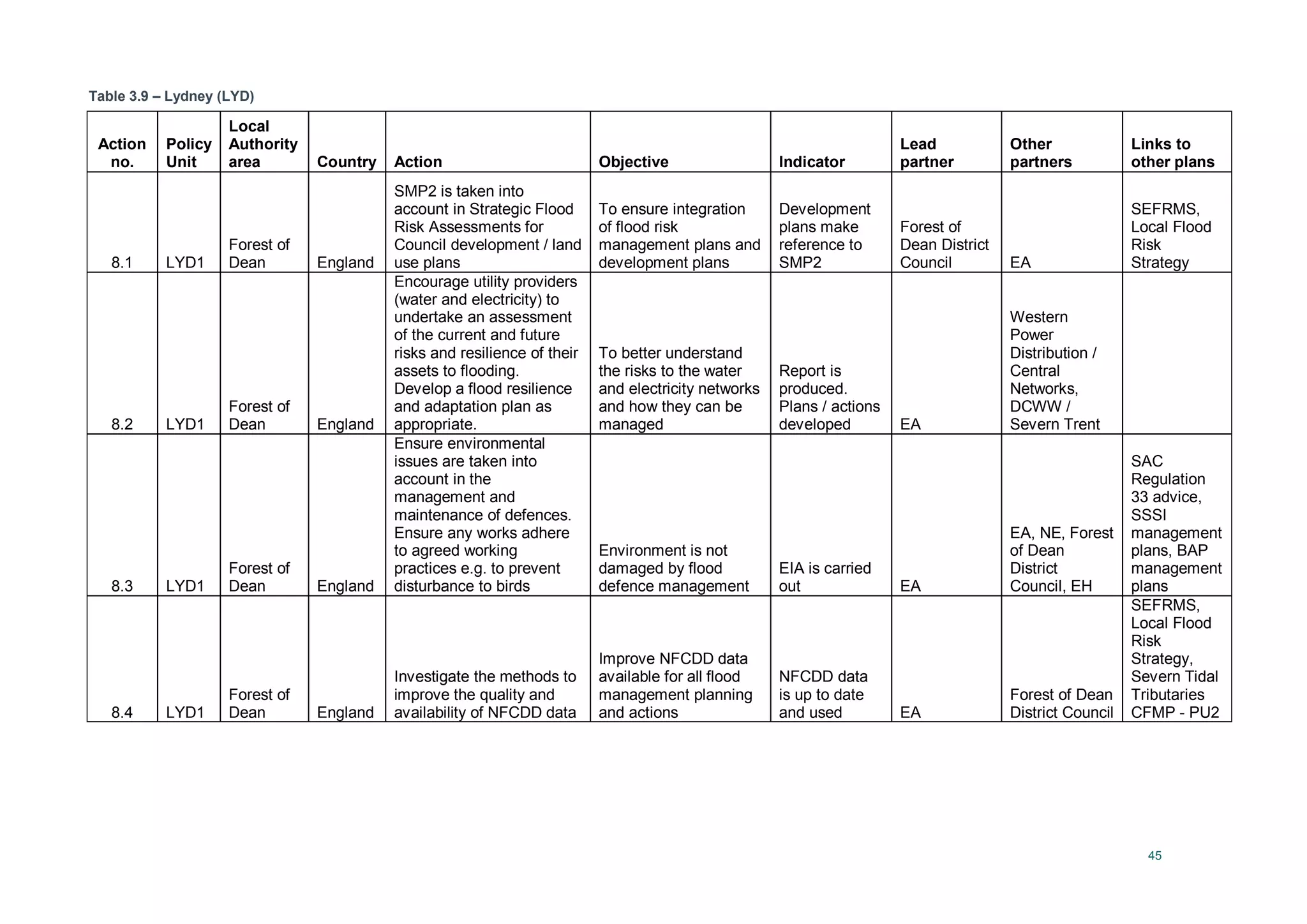 Table 3.9 – Lydney (LYD)

| Action no. | Policy Unit | Local Authority area | Country | Action | Objective | Indicator | Lead partner | Other partners | Links to other plans |
|---|---|---|---|---|---|---|---|---|---|
| 8.1 | LYD1 | Forest of Dean | England | SMP2 is taken into account in Strategic Flood Risk Assessments for Council development / land use plans | To ensure integration of flood risk management plans and development plans | Development plans make reference to SMP2 | Forest of Dean District Council | EA | SEFRMS, Local Flood Risk Strategy |
| 8.2 | LYD1 | Forest of Dean | England | Encourage utility providers (water and electricity) to undertake an assessment of the current and future risks and resilience of their assets to flooding. Develop a flood resilience and adaptation plan as appropriate. | To better understand the risks to the water and electricity networks and how they can be managed | Report is produced. Plans / actions developed | EA | Western Power Distribution / Central Networks, DCWW / Severn Trent | |
| 8.3 | LYD1 | Forest of Dean | England | Ensure environmental issues are taken into account in the management and maintenance of defences. Ensure any works adhere to agreed working practices e.g. to prevent disturbance to birds | Environment is not damaged by flood defence management | EIA is carried out | EA | EA, NE, Forest of Dean District Council, EH | SAC Regulation 33 advice, SSSI management plans, BAP management plans |
| 8.4 | LYD1 | Forest of Dean | England | Investigate the methods to improve the quality and availability of NFCDD data | Improve NFCDD data available for all flood management planning and actions | NFCDD data is up to date and used | EA | Forest of Dean District Council | SEFRMS, Local Flood Risk Strategy, Severn Tidal Tributaries CFMP - PU2 |

45